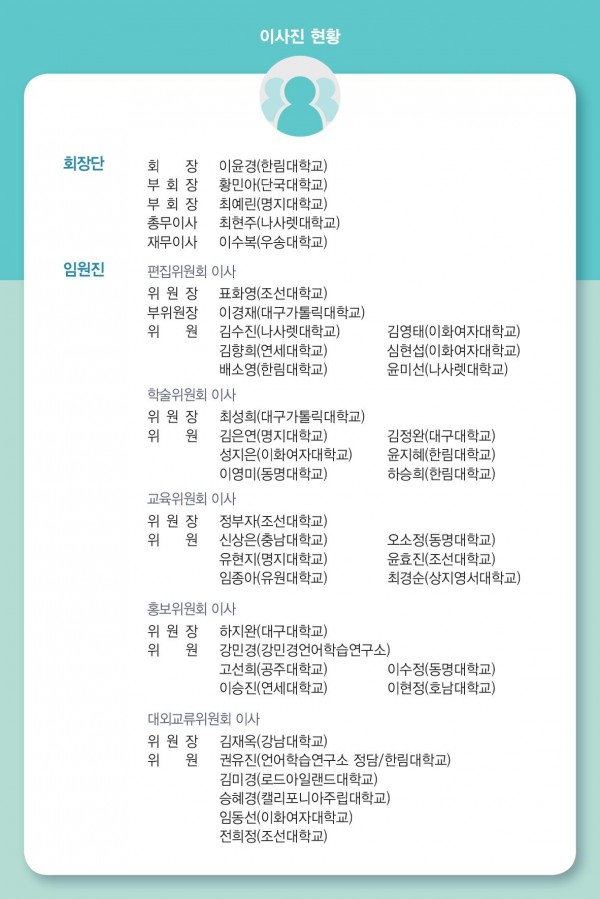 이사진 현황

회장단

회 장 이윤경(한림대학교)
부 회 장 황민아(단국대학교)
부 회 장 최예린(명지대학교)
총무이사 최현주(나사렛대학교)
재무이사 이수복(우송대학교)

임원진

편집위원회 이사
위 원 장 표화영(조선대학교)
부위원장 이경재(대구가톨릭대학교)
위 원 김수진(나사렛대학교) 김영태(이화여자대학교)
김향희(연세대학교) 심현섭(이화여자대학교)
배소영(한림대학교) 윤미선(나사렛대학교)

학술위원회 이사
위 원 장 최성희(대구가톨릭대학교)
위 원 김은연(명지대학교) 김정완(대구대학교)
성지은(이화여자대학교) 윤지혜(한림대학교)
이영미(동명대학교) 하승희(한림대학교)

교육위원회 이사
위 원 장 정부자(조선대학교)
위 원 신상은(충남대학교) 오소정(동명대학교)
유현지(명지대학교) 윤효진(조선대학교)
임종아(유원대학교) 최경순(상지영서대학교)

홍보위원회 이사
위 원 장 하지완(대구대학교)
위 원 강민경(강민경언어학습연구소)
고선희(공주대학교) 이수정(동명대학교)
이승진(연세대학교) 이현정(호남대학교)

대외교류위원회 이사
위 원 장 김재옥(강남대학교)
위 원 권유진(언어학습연구소 정담/한림대학교)
김미경(로드아일랜드대학교)
승혜경(캘리포니아주립대학교)
임동선(이화여자대학교)
전희정(조선대학교)